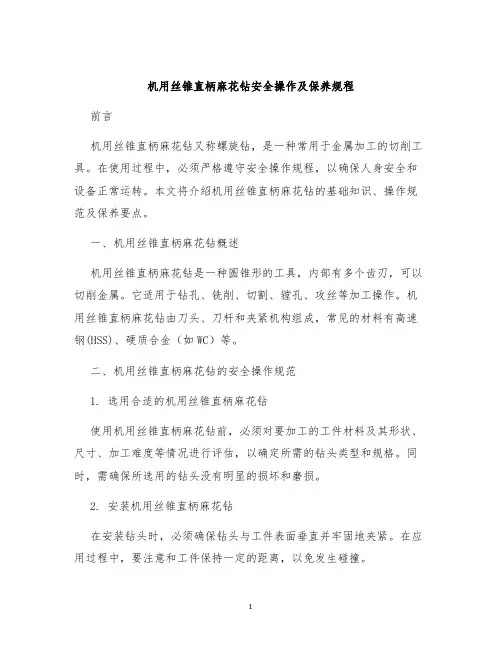 机用丝锥直柄麻花钻安全操作及保养规程

前言

机用丝锥直柄麻花钻又称螺旋钻，是一种常用于金属加工的切削工具。在使用过程中，必须严格遵守安全操作规程，以确保人身安全和设备正常运转。本文将介绍机用丝锥直柄麻花钻的基础知识、操作规范及保养要点。

一、机用丝锥直柄麻花钻概述

机用丝锥直柄麻花钻是一种圆锥形的工具，内部有多个齿刃，可以切削金属。它适用于钻孔、铣削、切割、镗孔、攻丝等加工操作。机用丝锥直柄麻花钻由刀头、刀杆和夹紧机构组成，常见的材料有高速钢(HSS)、硬质合金（如WC）等。

二、机用丝锥直柄麻花钻的安全操作规范

1. 选用合适的机用丝锥直柄麻花钻

使用机用丝锥直柄麻花钻前，必须对要加工的工件材料及其形状、尺寸、加工难度等情况进行评估，以确定所需的钻头类型和规格。同时，需确保所选用的钻头没有明显的损坏和磨损。

2. 安装机用丝锥直柄麻花钻

在安装钻头时，必须确保钻头与工件表面垂直并牢固地夹紧。在应用过程中，要注意和工件保持一定的距离，以免发生碰撞。

1